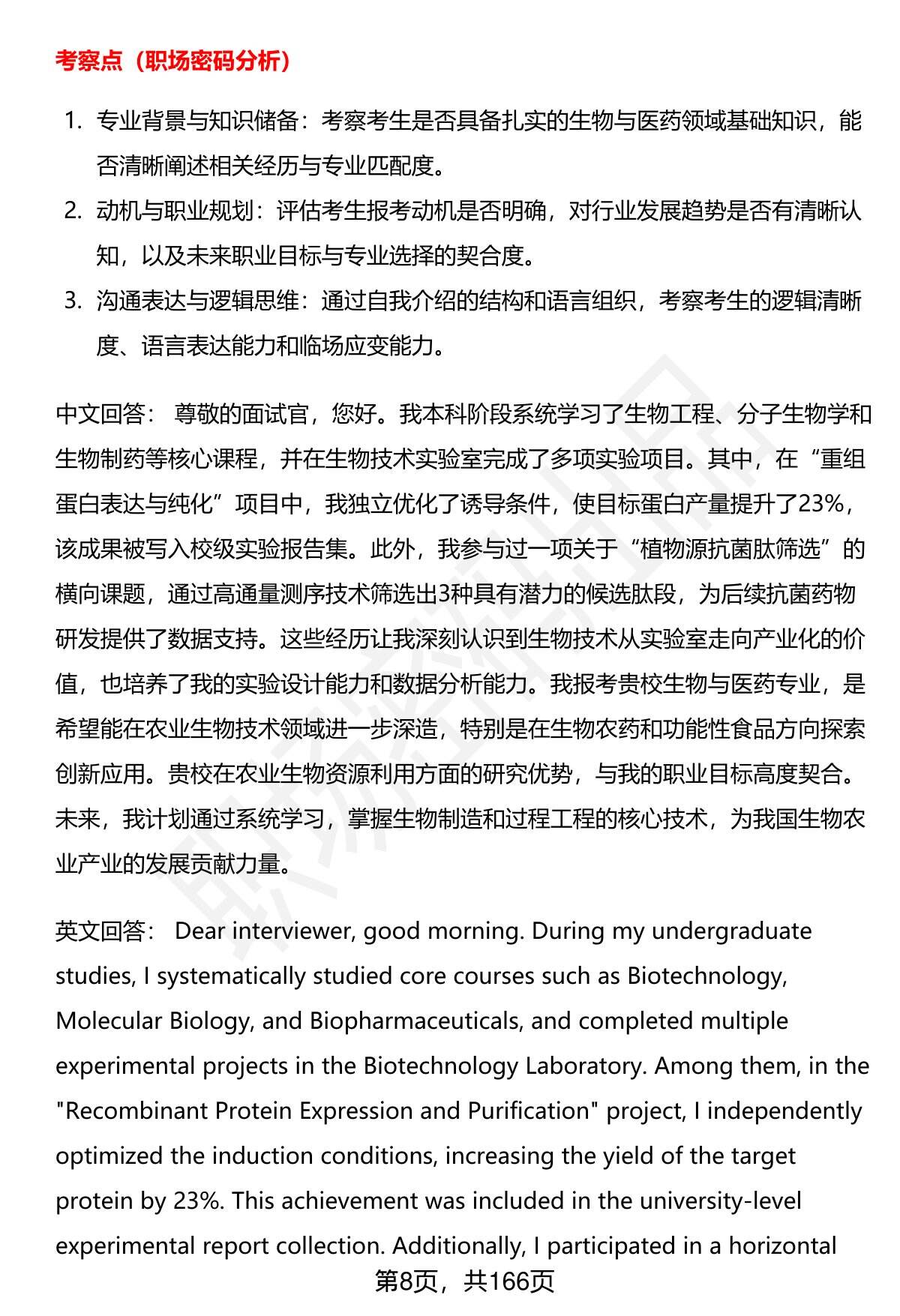 考察点（职场密码分析）

1. 专业背景与知识储备：考察考生是否具备扎实的生物与医药领域基础知识，能否清晰阐述相关经历与专业匹配度。
2. 动机与职业规划：评估考生报考动机是否明确，对行业发展趋势是否有清晰认知，以及未来职业目标与专业选择的契合度。
3. 沟通表达与逻辑思维：通过自我介绍的结构和语言组织，考察考生的逻辑清晰度、语言表达能力和临场应变能力。

中文回答： 尊敬的面试官，您好。我本科阶段系统学习了生物工程、分子生物学和生物制药等核心课程，并在生物技术实验室完成了多项实验项目。其中，在“重组蛋白表达与纯化”项目中，我独立优化了诱导条件，使目标蛋白产量提升了23%，该成果被写入校级实验报告集。此外，我参与过一项关于“植物源抗菌肽筛选”的横向课题，通过高通量测序技术筛选出3种具有潜力的候选肽段，为后续抗菌药物研发提供了数据支持。这些经历让我深刻认识到生物技术从实验室走向产业化的价值，也培养了我的实验设计能力和数据分析能力。我报考贵校生物与医药专业，是希望能在农业生物技术领域进一步深造，特别是在生物农药和功能性食品方向探索创新应用。贵校在农业生物资源利用方面的研究优势，与我的职业目标高度契合。未来，我计划通过系统学习，掌握生物制造和过程工程的核心技术，为我国生物农业产业的发展贡献力量。

英文回答： Dear interviewer, good morning. During my undergraduate studies, I systematically studied core courses such as Biotechnology, Molecular Biology, and Biopharmaceuticals, and completed multiple experimental projects in the Biotechnology Laboratory. Among them, in the "Recombinant Protein Expression and Purification" project, I independently optimized the induction conditions, increasing the yield of the target protein by 23%. This achievement was included in the university-level experimental report collection. Additionally, I participated in a horizontal

第8页，共166页